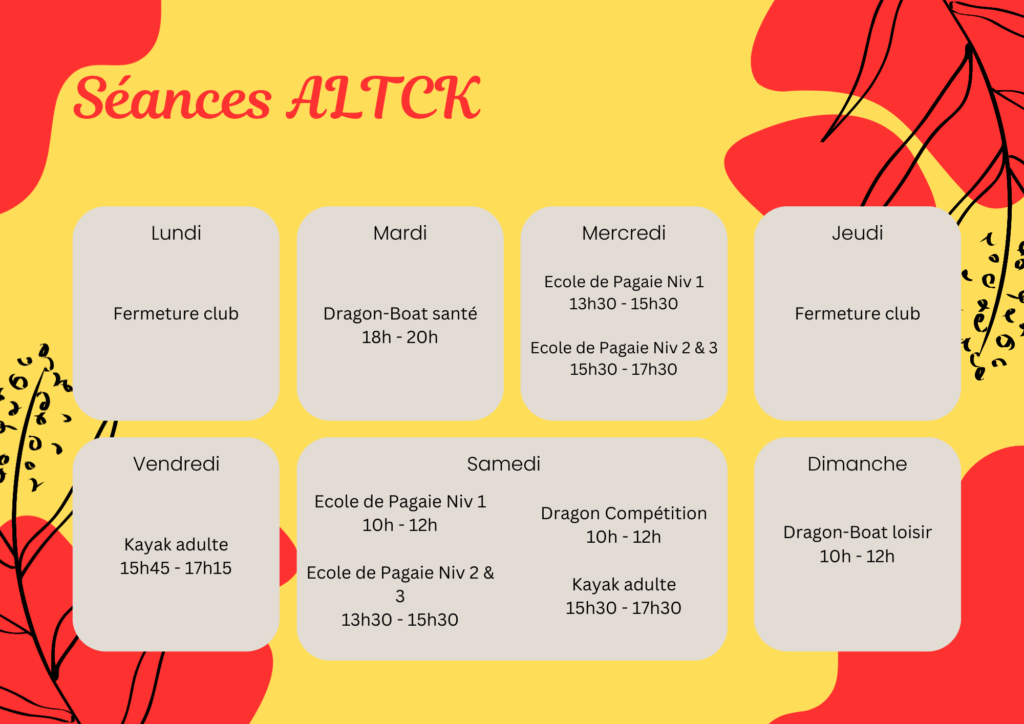 Séances ALTCK

Lundi

Fermeture club

Mardi

Dragon-Boat santé
18h - 20h

Mercredi

Ecole de Pagaie Niv 1
13h30 - 15h30

Ecole de Pagaie Niv 2 & 3
15h30 - 17h30

Jeudi

Fermeture club

Vendredi

Kayak adulte
15h45 - 17h15

Samedi

Ecole de Pagaie Niv 1
10h - 12h

Ecole de Pagaie Niv 2 & 3
13h30 - 15h30

Dragon Compétition
10h - 12h

Kayak adulte
15h30 - 17h30

Dimanche

Dragon-Boat loisir
10h - 12h